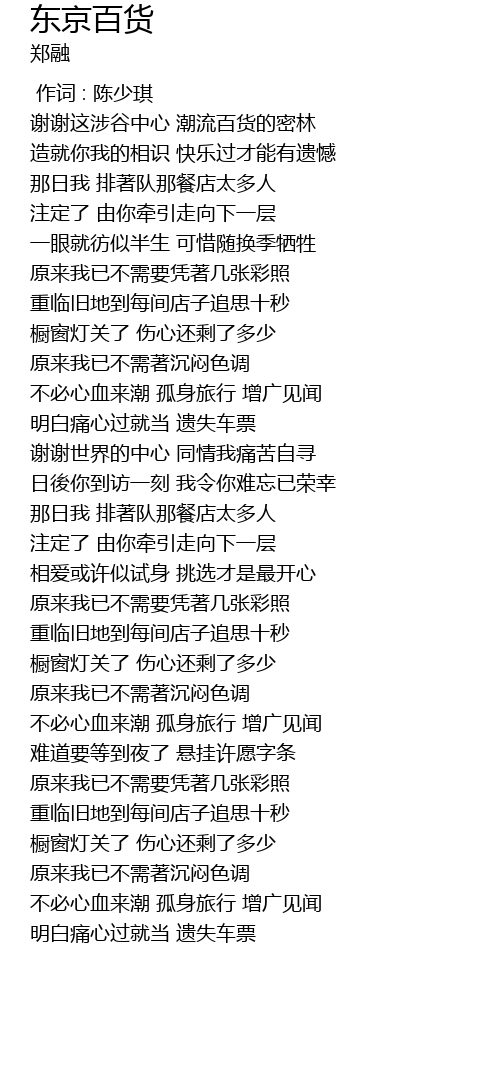 东京百货
郑融

作词 : 陈少琪
谢谢这涉谷中心 潮流百货的密林
造就你我的相识 快乐过才能有遗憾
那日我 排著队那餐店太多人
注定了 由你牵引走向下一层
一眼就彷似半生 可惜随换季牺牲
原来我已不需要凭著几张彩照
重临旧地到每间店子追思十秒
橱窗灯关了 伤心还剩了多少
原来我已不需著沉闷色调
不必心血来潮 孤身旅行 增广见闻
明白痛心过就当 遗失车票
谢谢世界的中心 同情我痛苦自寻
日後你到访一刻 我令你难忘已荣幸
那日我 排著队那餐店太多人
注定了 由你牵引走向下一层
相爱或许似试身 挑选才是最开心
原来我已不需要凭著几张彩照
重临旧地到每间店子追思十秒
橱窗灯关了 伤心还剩了多少
原来我已不需著沉闷色调
不必心血来潮 孤身旅行 增广见闻
难道要等到夜了 悬挂许愿字条
原来我已不需要凭著几张彩照
重临旧地到每间店子追思十秒
橱窗灯关了 伤心还剩了多少
原来我已不需著沉闷色调
不必心血来潮 孤身旅行 增广见闻
明白痛心过就当 遗失车票